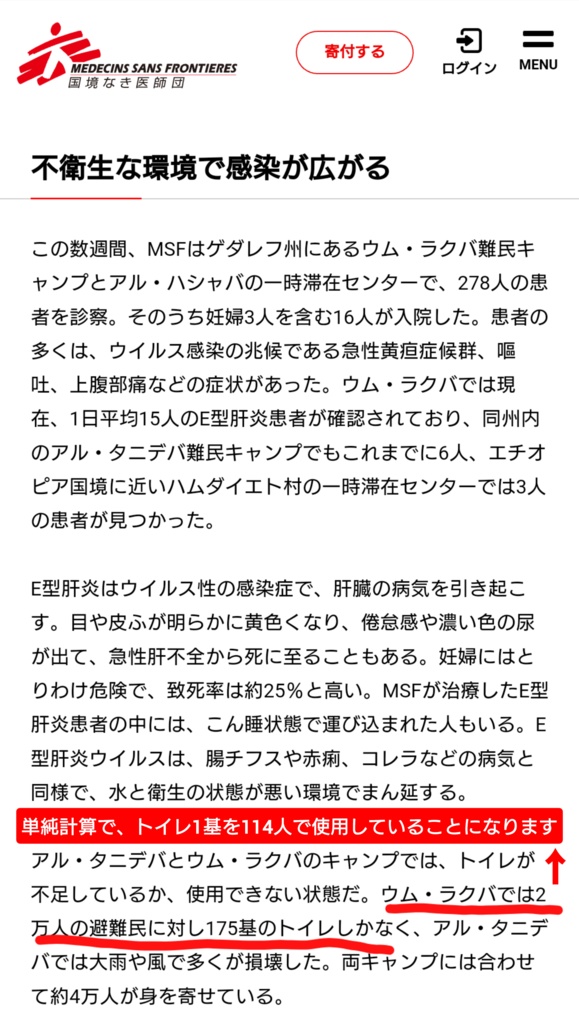 MEDECINS SANS FRONTIERES
国境なき医師団

寄付する

ログイン

MENU

不衛生な環境で感染が広がる

この数週間、MSFはゲダレフ州にあるウム・ラクバ難民キャンプとアル・ハシャバの一時滞在センターで、278人の患者を診察。そのうち妊婦3人を含む16人が入院した。患者の多くは、ウイルス感染の兆候である急性黄疸症候群、嘔吐、上腹部痛などの症状があった。ウム・ラクバでは現在、1日平均15人のE型肝炎患者が確認されており、同州内のアル・タニデバ難民キャンプでもこれまでに6人、エチオピア国境に近いハムダイエト村の一時滞在センターでは3人の患者が見つかった。

E型肝炎はウイルス性の感染症で、肝臓の病気を引き起こす。目や皮ふが明らかに黄色くなり、倦怠感や濃い色の尿が出て、急性肝不全から死に至ることもある。妊婦にはとりわけ危険で、致死率は約25%と高い。MSFが治療したE型肝炎患者の中には、こん睡状態で運び込まれた人もいる。E型肝炎ウイルスは、腸チフスや赤痢、コレラなどの病気と同様で、水と衛生の状態が悪い環境でまん延する。

単純計算で、トイレ1基を114人で使用していることになります

アル・タニデバとウム・ラクバのキャンプでは、トイレが不足しているか、使用できない状態だ。ウム・ラクバでは2万人の避難民に対し175基のトイレしかなく、アル・タニデバでは大雨や風で多くが損壊した。両キャンプには合わせて約4万人が身を寄せている。